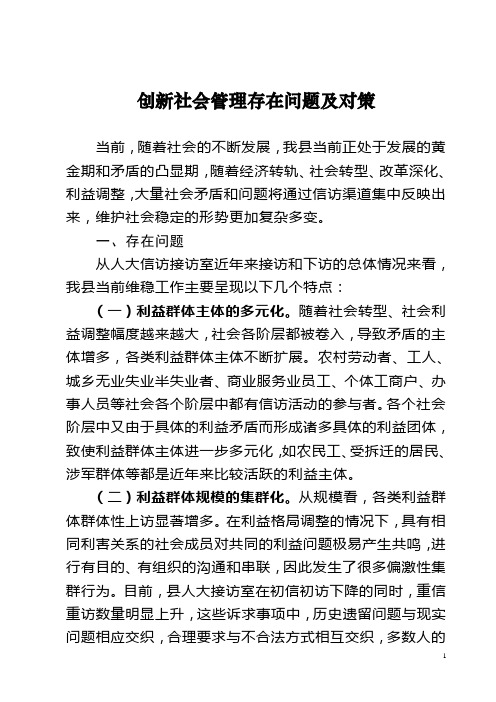 创新社会管理存在问题及对策

当前，随着社会的不断发展，我县当前正处于发展的黄金期和矛盾的凸显期，随着经济转轨、社会转型、改革深化、利益调整，大量社会矛盾和问题将通过信访渠道集中反映出来，维护社会稳定的形势更加复杂多变。

一、存在问题

从人大信访接访室近年来接访和下访的总体情况来看，我县当前维稳工作主要呈现以下几个特点：

（一）利益群体主体的多元化。随着社会转型、社会利益调整幅度越来越大，社会各阶层都被卷入，导致矛盾的主体增多，各类利益群体主体不断扩展。农村劳动者、工人、城乡无业失业半失业者、商业服务业员工、个体工商户、办事人员等社会各个阶层中都有信访活动的参与者。各个社会阶层中又由于具体的利益矛盾而形成诸多具体的利益团体，致使利益群体主体进一步多元化，如农民工、受拆迁的居民、涉军群体等都是近年来比较活跃的利益主体。

（二）利益群体规模的集群化。从规模看，各类利益群体群体性上访显著增多。在利益格局调整的情况下，具有相同利害关系的社会成员对共同的利益问题极易产生共鸣，进行有目的、有组织的沟通和串联，因此发生了很多偏激性集群行为。目前，县人大接访室在初信初访下降的同时，重信重访数量明显上升，这些诉求事项中，历史遗留问题与现实问题相应交织，合理要求与不合法方式相互交织，多数人的

1